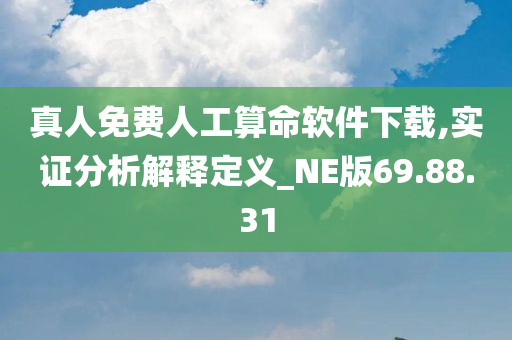 真人免费人工算命软件下载,实证分析解释定义_NE版69.88.31